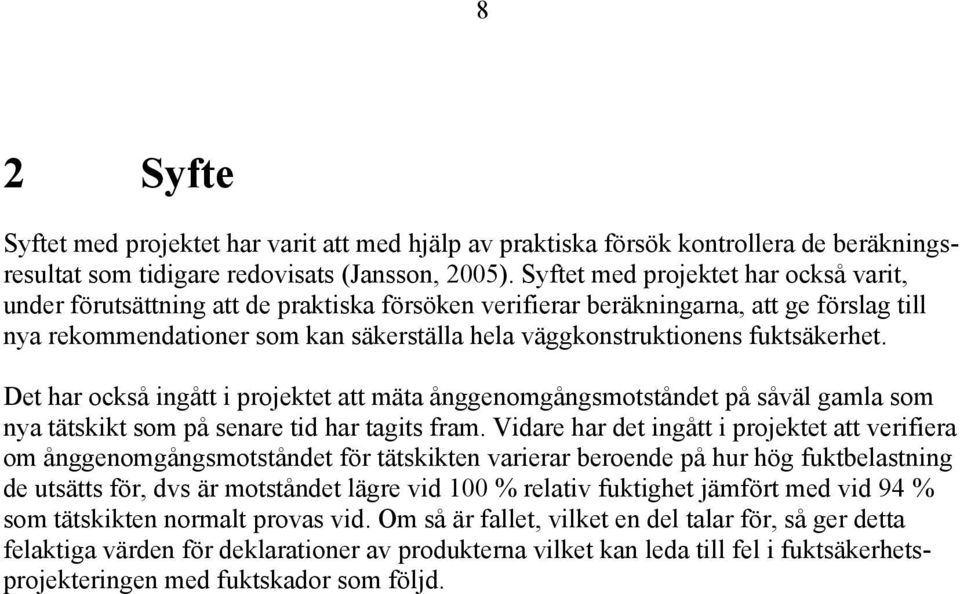 8

2 Syfte

Syftet med projektet har varit att med hjälp av praktiska försök kontrollera de beräkningsresultat som tidigare redovisats (Jansson, 2005). Syftet med projektet har också varit, under förutsättning att de praktiska försöken verifierar beräkningarna, att ge förslag till nya rekommendationer som kan säkerställa hela väggkonstruktionens fuktsäkerhet.

Det har också ingått i projektet att mäta ånggenomgångsmotståndet på såväl gamla som nya tätskikt som på senare tid har tagits fram. Vidare har det ingått i projektet att verifiera om ånggenomgångsmotståndet för tätskikten varierar beroende på hur hög fuktbelastning de utsätts för, dvs är motståndet lägre vid 100 % relativ fuktighet jämfört med vid 94 % som tätskikten normalt provas vid. Om så är fallet, vilket en del talar för, så ger detta felaktiga värden för deklarationer av produkterna vilket kan leda till fel i fuktsäkerhetsprojekteringen med fuktskador som följd.